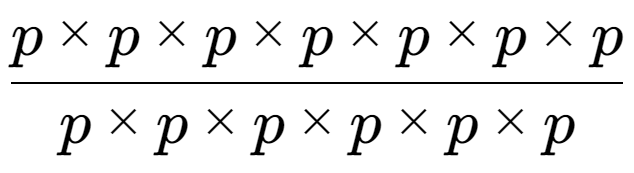 $\frac{p \times p \times p \times p \times p \times p \times p}{p \times p \times p \times p \times p \times p}$